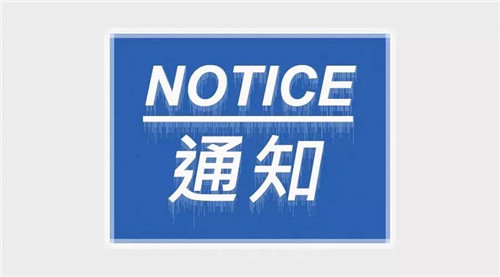 NOTICE
通知